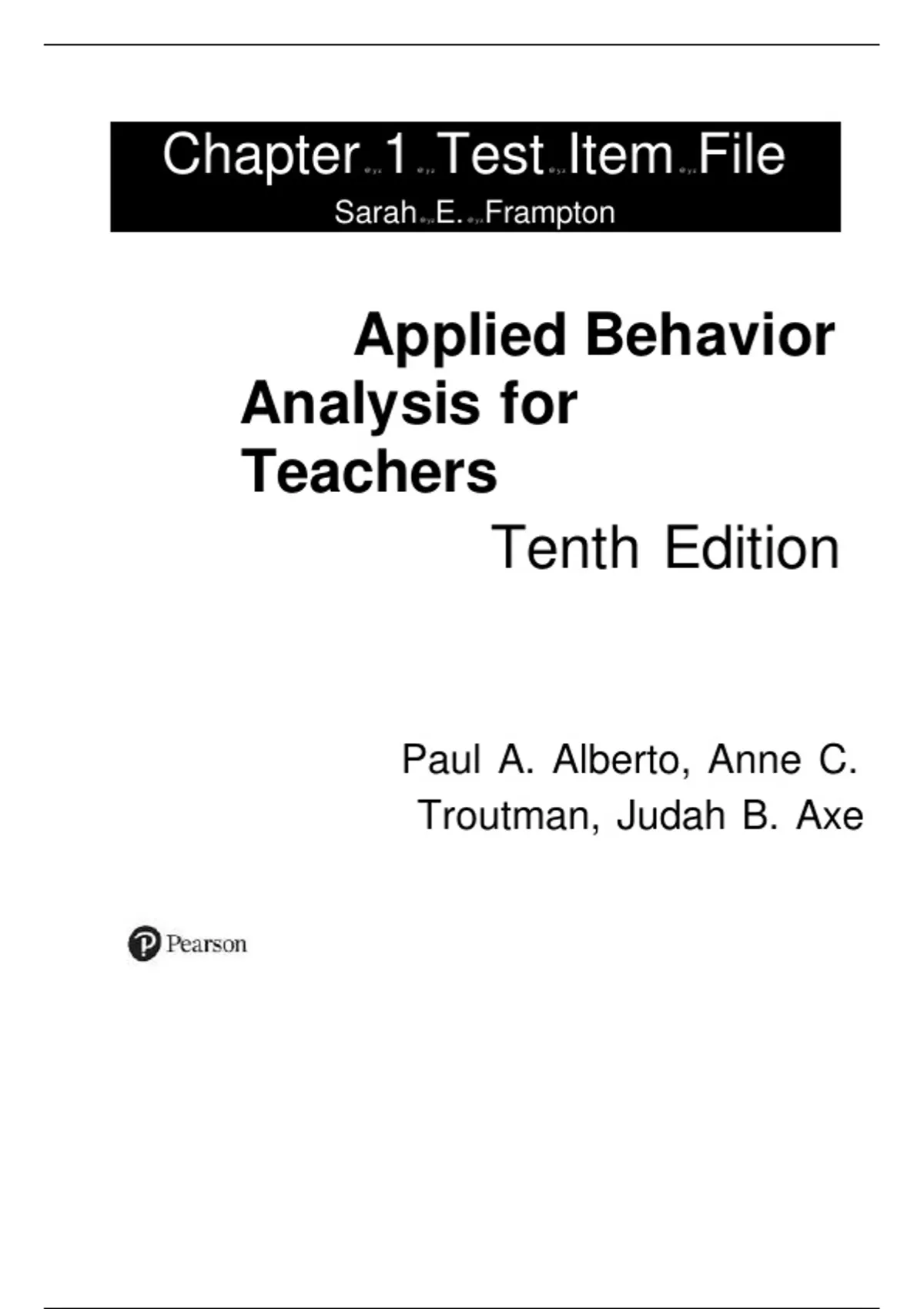 Chapter 1 Test Item File

Sarah E. Frampton

Applied Behavior Analysis for Teachers

Tenth Edition

Paul A. Alberto, Anne C. Troutman, Judah B. Axe

Pearson